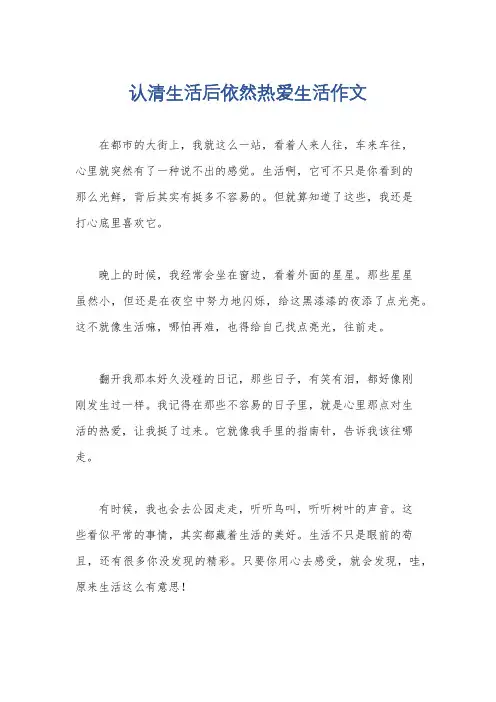 认清生活后依然热爱生活作文

在都市的大街上，我就这么一站，看着人来人往，车来车往，心里就突然有了一种说不出的感觉。生活啊，它可不只是你看到的那么光鲜，背后其实有挺多不容易的。但就算知道了这些，我还是打心底里喜欢它。

晚上的时候，我经常会坐在窗边，看着外面的星星。那些星星虽然小，但还是在夜空中努力地闪烁，给这黑漆漆的夜添了点光亮。这不就像生活嘛，哪怕再难，也得给自己找点亮光，往前走。

翻开我那本好久没碰的日记，那些日子，有笑有泪，都好像刚刚发生过一样。我记得在那些不容易的日子里，就是心里那点对生活的热爱，让我挺了过来。它就像我手里的指南针，告诉我该往哪走。

有时候，我也会去公园走走，听听鸟叫，听听树叶的声音。这些看似平常的事情，其实都藏着生活的美好。生活不只是眼前的苟且，还有很多你没发现的精彩。只要你用心去感受，就会发现，哇，原来生活这么有意思！